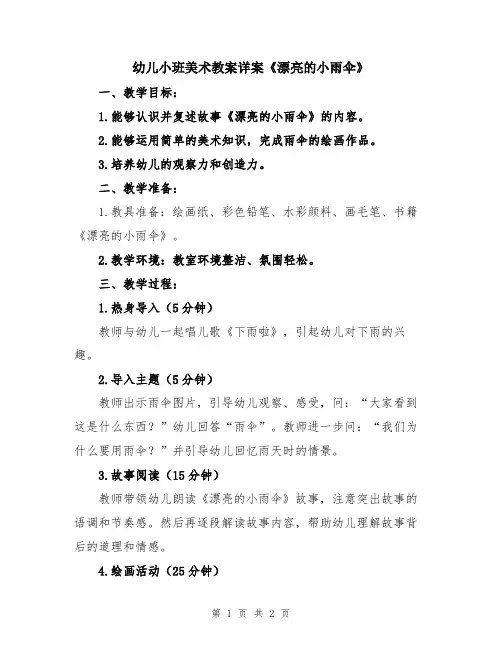 幼儿小班美术教案详案《漂亮的小雨伞》

一、教学目标：

1.能够认识并复述故事《漂亮的小雨伞》的内容。

2.能够运用简单的美术知识，完成雨伞的绘画作品。

3.培养幼儿的观察力和创造力。

二、教学准备：

1.教具准备：绘画纸、彩色铅笔、水彩颜料、画毛笔、书籍《漂亮的小雨伞》。

2.教学环境：教室环境整洁、氛围轻松。

三、教学过程：

1.热身导入（5分钟）

教师与幼儿一起唱儿歌《下雨啦》，引起幼儿对下雨的兴趣。

2.导入主题（5分钟）

教师出示雨伞图片，引导幼儿观察、感受，问：“大家看到这是什么东西？”幼儿回答“雨伞”。教师进一步问：“我们为什么要用雨伞？”并引导幼儿回忆雨天时的情景。

3.故事阅读（15分钟）

教师带领幼儿朗读《漂亮的小雨伞》故事，注意突出故事的语调和节奏感。然后再逐段解读故事内容，帮助幼儿理解故事背后的道理和情感。

4.绘画活动（25分钟）

第 1 页 共 2 页